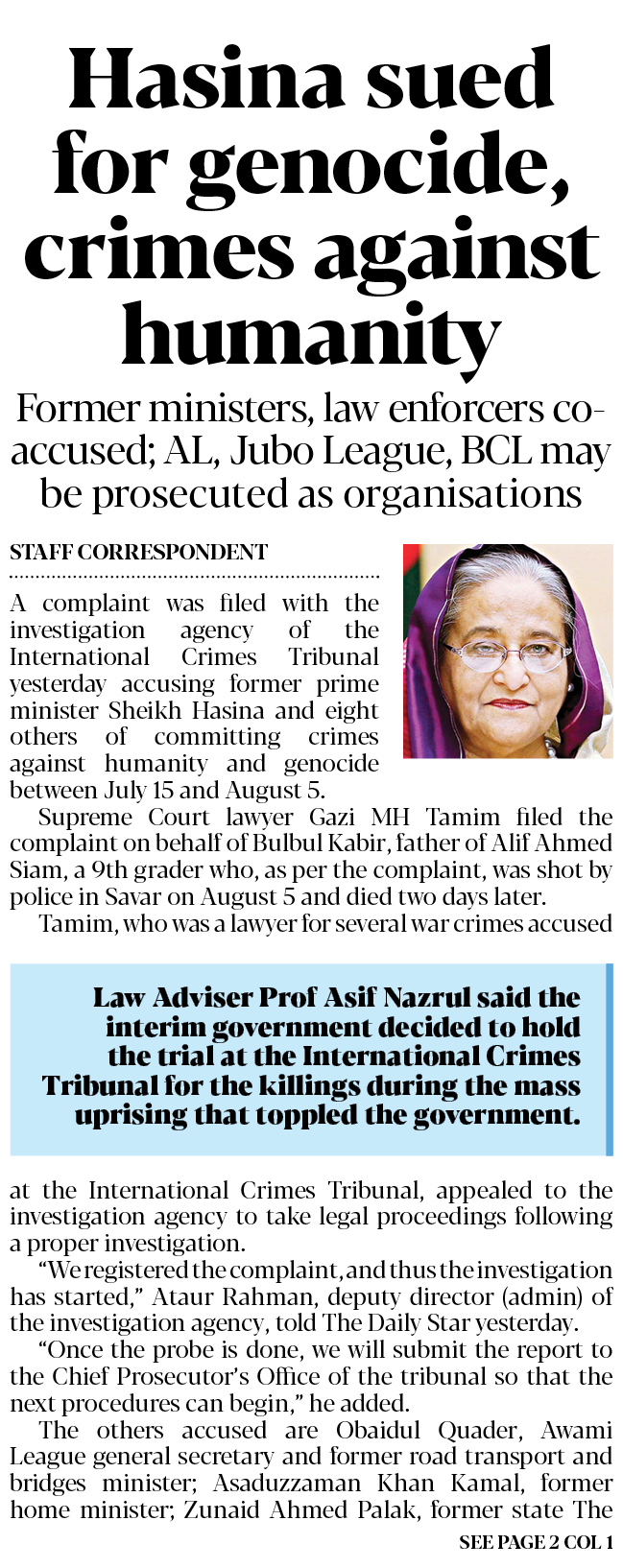 Hasina sued for genocide, crimes against humanity

Former ministers, law enforcers co-accused; AL, Jubo League, BCL may be prosecuted as organisations

STAFF CORRESPONDENT

A complaint was filed with the investigation agency of the International Crimes Tribunal yesterday accusing former prime minister Sheikh Hasina and eight others of committing crimes against humanity and genocide between July 15 and August 5.

Supreme Court lawyer Gazi MH Tamim filed the complaint on behalf of Bulbul Kabir, father of Alif Ahmed Siam, a 9th grader who, as per the complaint, was shot by police in Savar on August 5 and died two days later.

Tamim, who was a lawyer for several war crimes accused

Law Adviser Prof Asif Nazrul said the interim government decided to hold the trial at the International Crimes Tribunal for the killings during the mass uprising that toppled the government.

at the International Crimes Tribunal, appealed to the investigation agency to take legal proceedings following a proper investigation.

"We registered the complaint, and thus the investigation has started," Ataur Rahman, deputy director (admin) of the investigation agency, told The Daily Star yesterday.

"Once the probe is done, we will submit the report to the Chief Prosecutor's Office of the tribunal so that the next procedures can begin," he added.

The others accused are Obaidul Quader, Awami League general secretary and former road transport and bridges minister; Asaduzzaman Khan Kamal, former home minister; Zunaid Ahmed Palak, former state The

SEE PAGE 2 COL 1